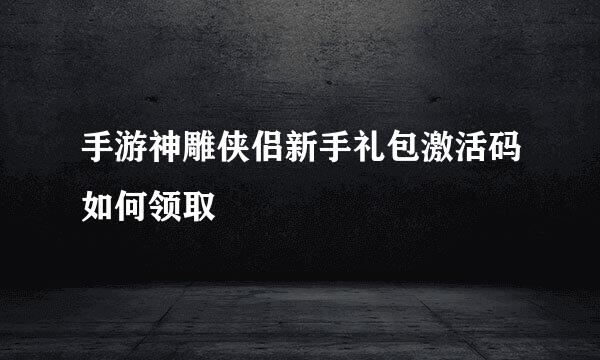 手游神雕侠侣新手礼包激活码如何领取